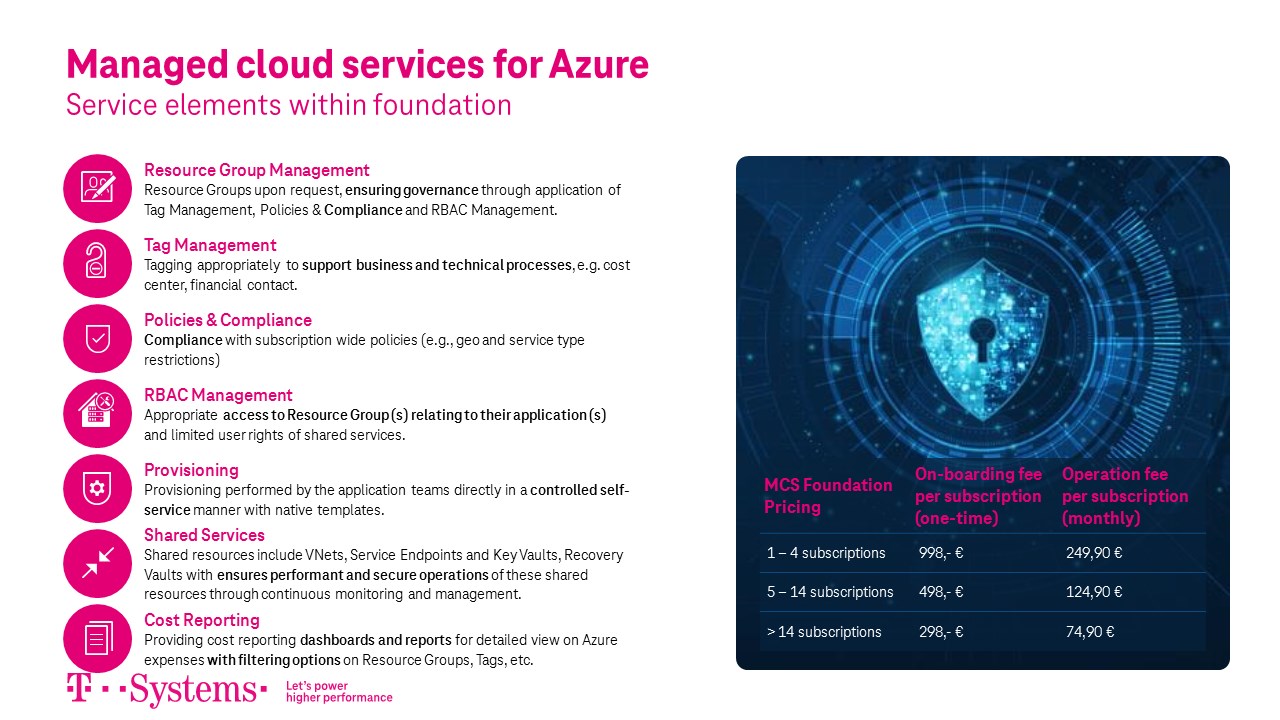 Managed cloud services for Azure
Service elements within foundation

Resource Group Management
Resource Groups upon request, ensuring governance through application of Tag Management, Policies & Compliance and RBAC Management.

Tag Management
Tagging appropriately to support business and technical processes, e.g. cost center, financial contact.

Policies & Compliance
Compliance with subscription wide policies (e.g., geo and service type restrictions)

RBAC Management
Appropriate access to Resource Group(s) relating to their application(s) and limited user rights of shared services.

Provisioning
Provisioning performed by the application teams directly in a controlled self-service manner with native templates.

Shared Services
Shared resources include VNets, Service Endpoints and Key Vaults, Recovery Vaults with ensures performant and secure operations of these shared resources through continuous monitoring and management.

Cost Reporting
Providing cost reporting dashboards and reports for detailed view on Azure expenses with filtering options on Resource Groups, Tags, etc.

| MCS Foundation Pricing | On-boarding fee per subscription (one-time) | Operation fee per subscription (monthly) |
|---|---|---|
| 1 – 4 subscriptions | 998,- € | 249,90 € |
| 5 – 14 subscriptions | 498,- € | 124,90 € |
| > 14 subscriptions | 298,- € | 74,90 € |

T · · Systems ·
Let's power higher performance